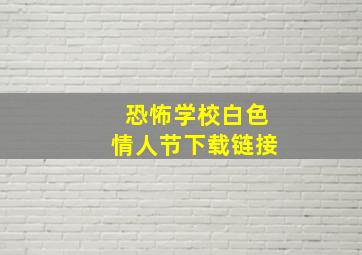 恐怖学校白色
情人节下载链接